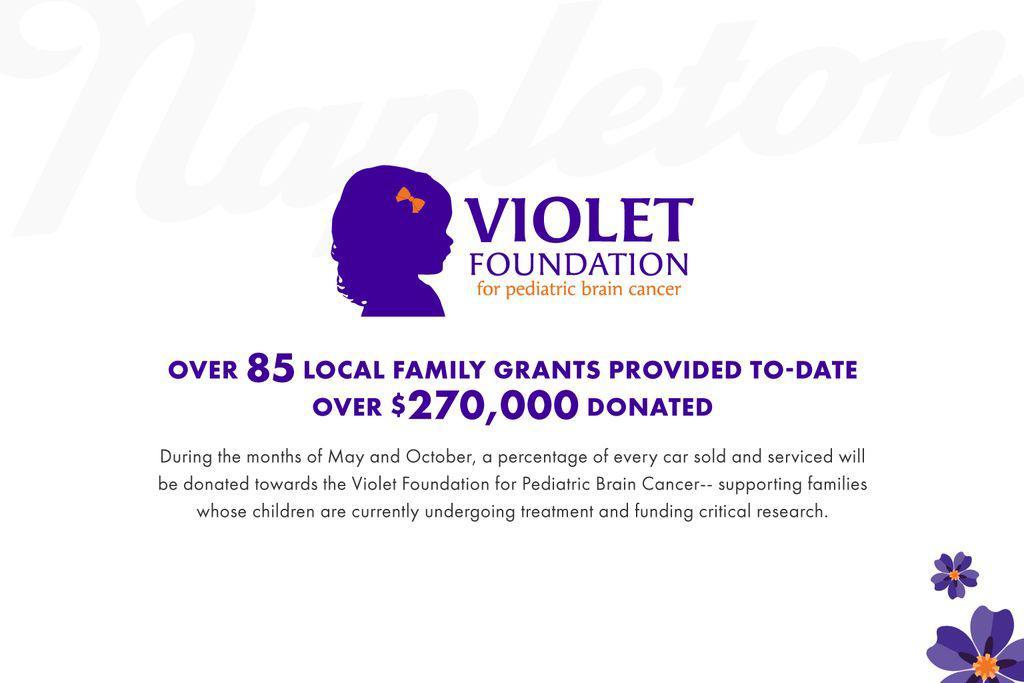 Napleton

VIOLET
FOUNDATION
for pediatric brain cancer

OVER 85 LOCAL FAMILY GRANTS PROVIDED TO-DATE
OVER $270,000 DONATED

During the months of May and October, a percentage of every car sold and serviced will be donated towards the Violet Foundation for Pediatric Brain Cancer-- supporting families whose children are currently undergoing treatment and funding critical research.